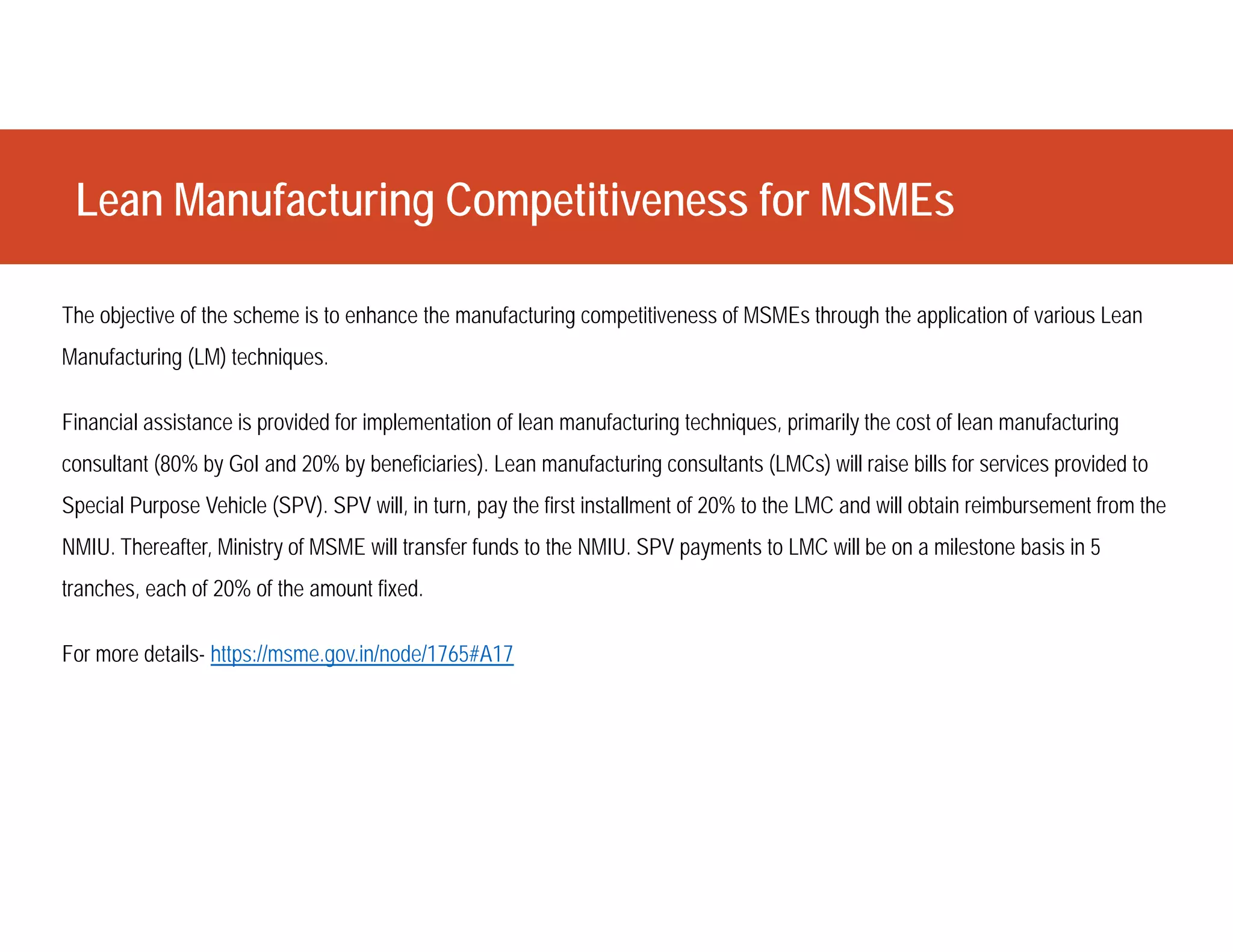 Lean Manufacturing Competitiveness for MSMEs

The objective of the scheme is to enhance the manufacturing competitiveness of MSMEs through the application of various Lean Manufacturing (LM) techniques.

Financial assistance is provided for implementation of lean manufacturing techniques, primarily the cost of lean manufacturing consultant (80% by GoI and 20% by beneficiaries). Lean manufacturing consultants (LMCs) will raise bills for services provided to Special Purpose Vehicle (SPV). SPV will, in turn, pay the first installment of 20% to the LMC and will obtain reimbursement from the NMIU. Thereafter, Ministry of MSME will transfer funds to the NMIU. SPV payments to LMC will be on a milestone basis in 5 tranches, each of 20% of the amount fixed.

For more details- https://msme.gov.in/node/1765#A17